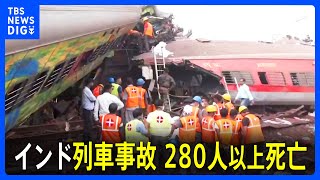 TBS NEWS DIG

インド列車事故 280人以上死亡